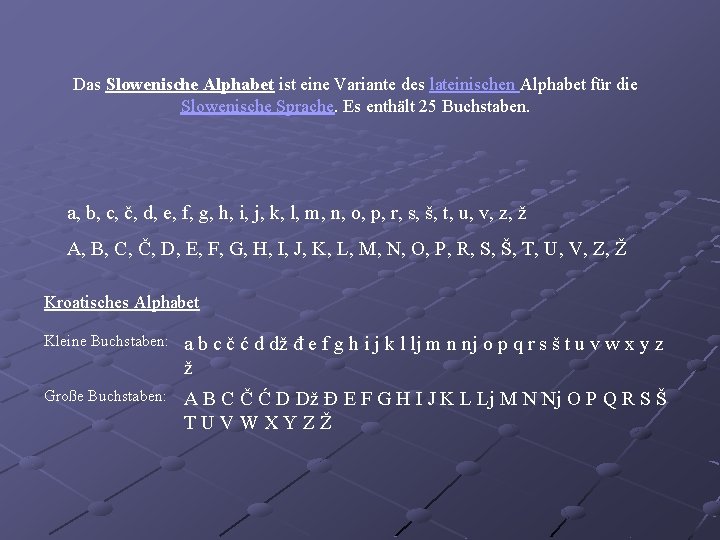 Das Slowenische Alphabet ist eine Variante des lateinischen Alphabet für die Slowenische Sprache. Es enthält 25 Buchstaben.

a, b, c, č, d, e, f, g, h, i, j, k, l, m, n, o, p, r, s, š, t, u, v, z, ž

A, B, C, Č, D, E, F, G, H, I, J, K, L, M, N, O, P, R, S, Š, T, U, V, Z, Ž

Kroatisches Alphabet

Kleine Buchstaben: a b c č ć d dž đ e f g h i j k l lj m n nj o p q r s š t u v w x y z ž

Große Buchstaben: A B C Č Ć D Dž Đ E F G H I J K L Lj M N Nj O P Q R S Š T U V W X Y Z Ž